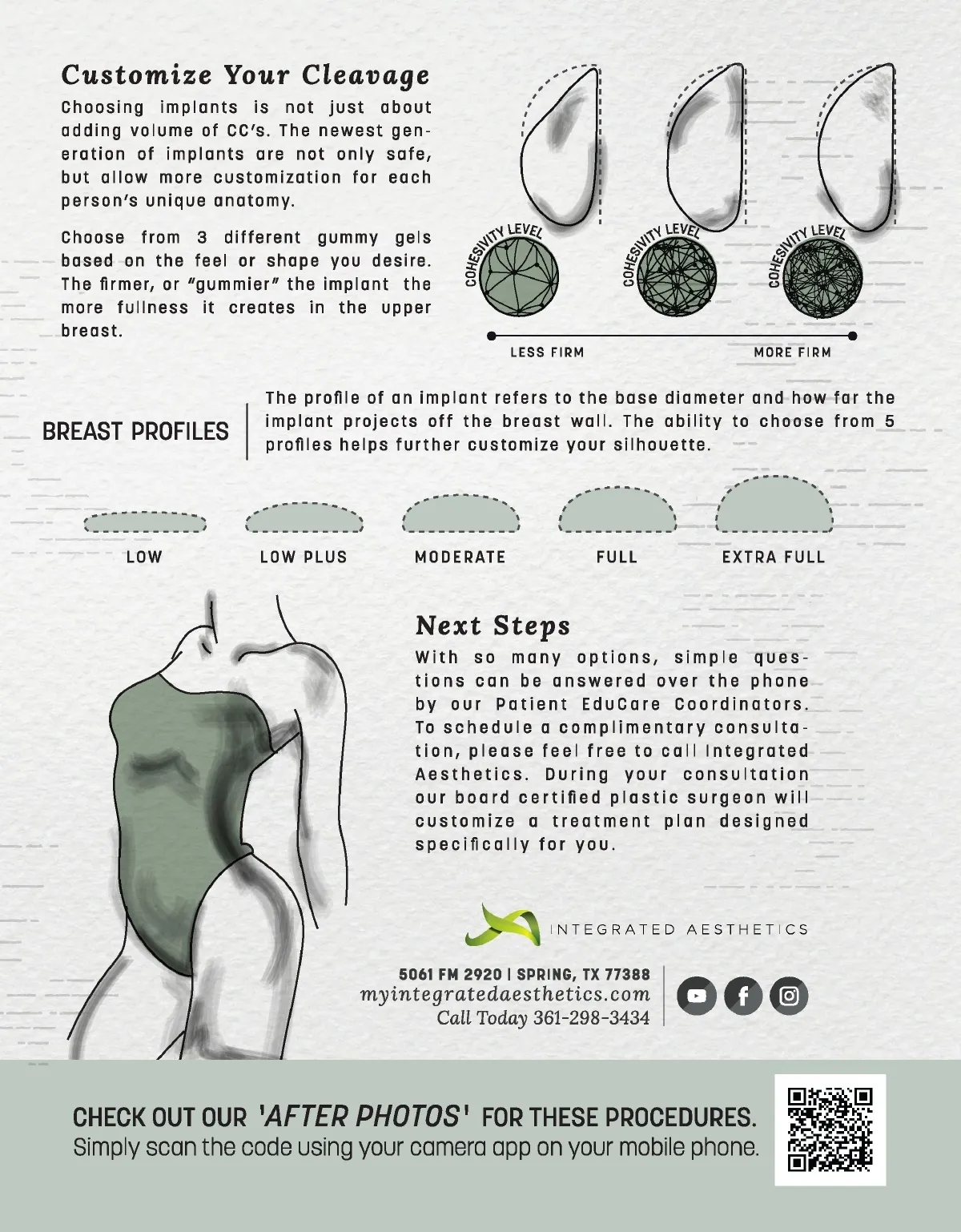 Customize Your Cleavage

Choosing implants is not just about adding volume of CC's. The newest generation of implants are not only safe, but allow more customization for each person's unique anatomy.

Choose from 3 different gummy gels based on the feel or shape you desire. The firmer, or "gummier" the implant the more fullness it creates in the upper breast.

COHESIVITY LEVEL

COHESIVITY LEVEL

COHESIVITY LEVEL

LESS FIRM

MORE FIRM

BREAST PROFILES

The profile of an implant refers to the base diameter and how far the implant projects off the breast wall. The ability to choose from 5 profiles helps further customize your silhouette.

LOW

LOW PLUS

MODERATE

FULL

EXTRA FULL

Next Steps

With so many options, simple questions can be answered over the phone by our Patient EduCare Coordinators. To schedule a complimentary consultation, please feel free to call Integrated Aesthetics. During your consultation our board certified plastic surgeon will customize a treatment plan designed specifically for you.

INTEGRATED AESTHETICS

5061 FM 2920 | SPRING, TX 77388
myintegratedaesthetics.com
Call Today 361-298-3434

CHECK OUT OUR 'AFTER PHOTOS' FOR THESE PROCEDURES.
Simply scan the code using your camera app on your mobile phone.